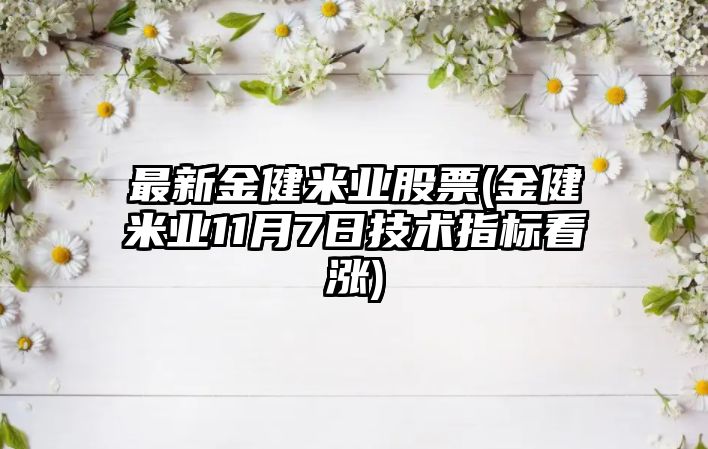 最新金健米业股票(金健米业11月7日技术指标看涨)